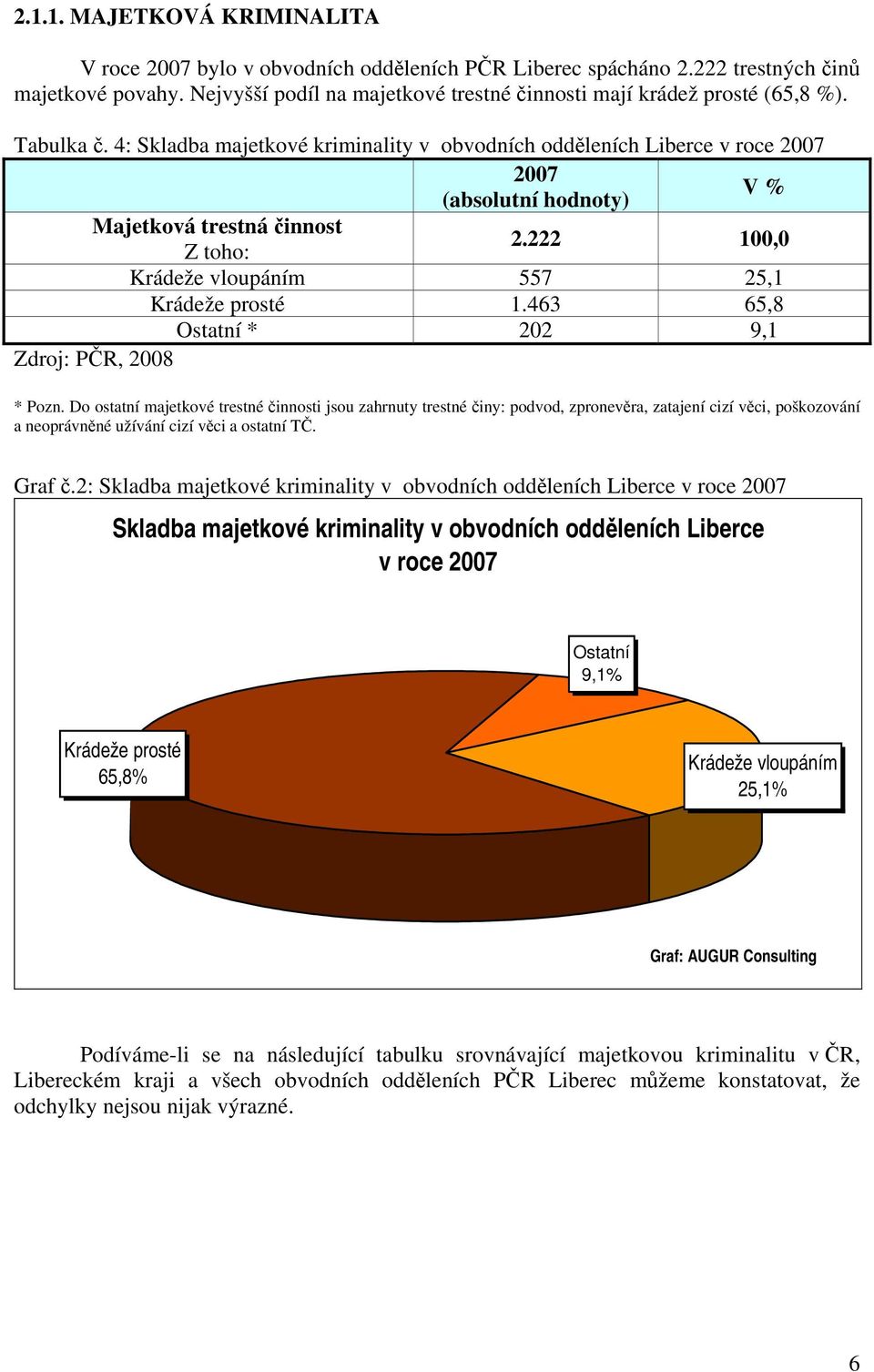 2.1.1. MAJETKOVÁ KRIMINALITA

V roce 2007 bylo v obvodních odděleních PČR Liberec spácháno 2.222 trestných činů majetkové povahy. Nejvyšší podíl na majetkové trestné činnosti mají krádež prosté (65,8 %).

Tabulka č. 4: Skladba majetkové kriminality v obvodních odděleních Liberce v roce 2007

| | 2007 (absolutní hodnoty) | V % |
|---|---|---|
| Majetková trestná činnost Z toho: | 2.222 | 100,0 |
| Krádeže vloupáním | 557 | 25,1 |
| Krádeže prosté | 1.463 | 65,8 |
| Ostatní * | 202 | 9,1 |

Zdroj: PČR, 2008

* Pozn. Do ostatní majetkové trestné činnosti jsou zahrnuty trestné činy: podvod, zpronevěra, zatajení cizí věci, poškozování a neoprávněné užívání cizí věci a ostatní TČ.

Graf č.2: Skladba majetkové kriminality v obvodních odděleních Liberce v roce 2007

Skladba majetkové kriminality v obvodních odděleních Liberce v roce 2007

Ostatní 9,1%

Krádeže prosté 65,8%

Krádeže vloupáním 25,1%

Graf: AUGUR Consulting

Podíváme-li se na následující tabulku srovnávající majetkovou kriminalitu v ČR, Libereckém kraji a všech obvodních odděleních PČR Liberec můžeme konstatovat, že odchylky nejsou nijak výrazné.

6